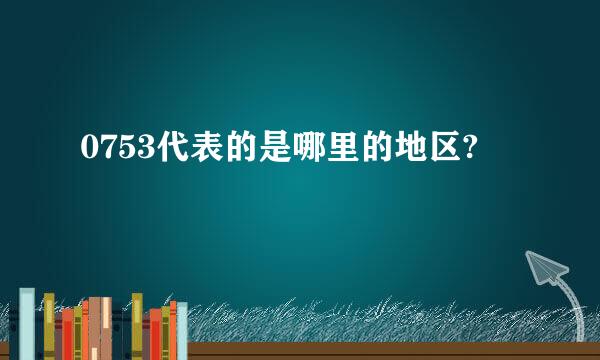 0753代表的是哪里的地区?